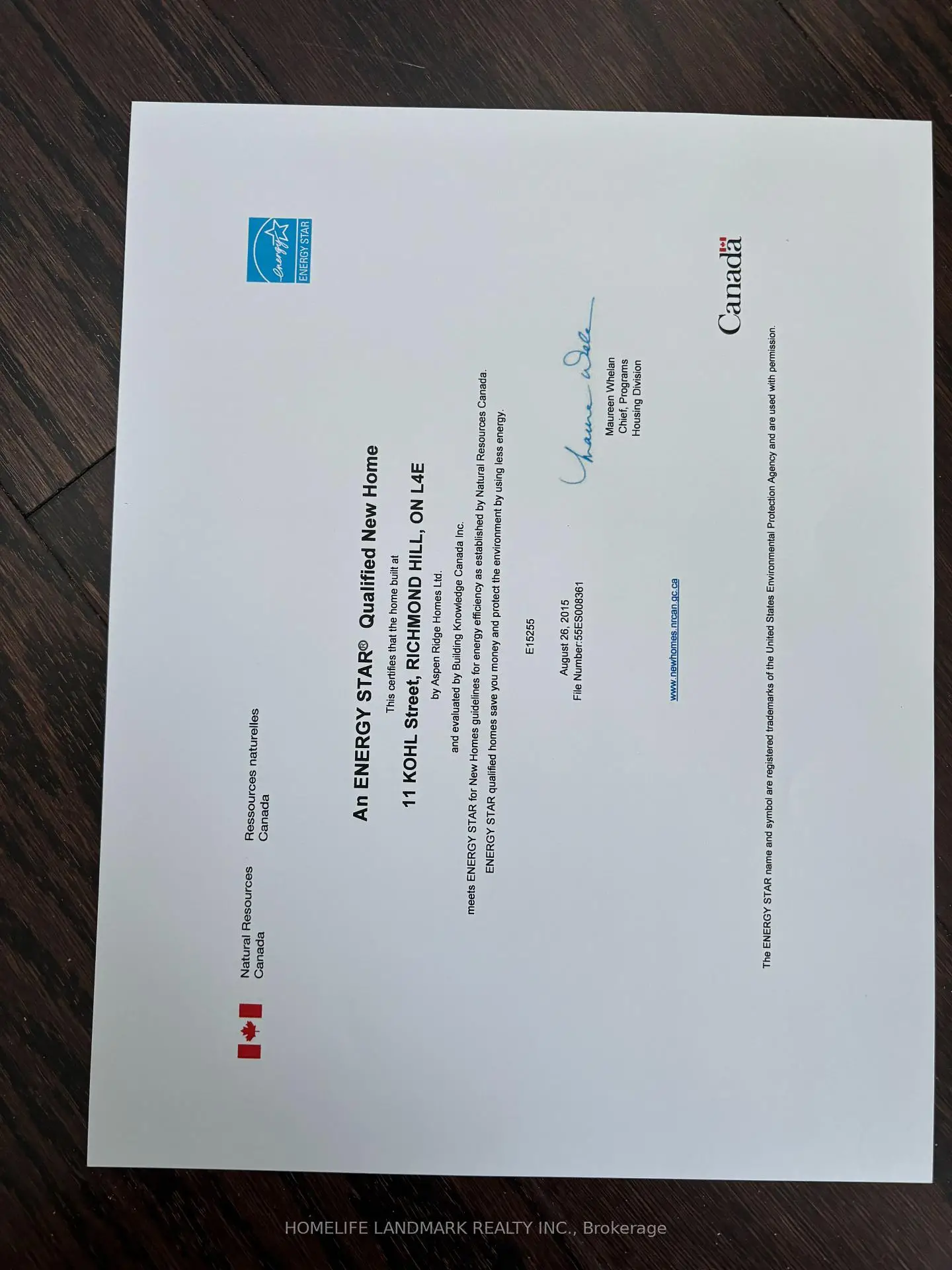 Natural Resources Canada

Ressources naturelles Canada

energy ENERGY STAR

An ENERGY STAR® Qualified New Home

This certifies that the home built at

11 KOHL Street, RICHMOND HILL, ON L4E

by Aspen Ridge Homes Ltd.

and evaluated by Building Knowledge Canada Inc.

meets ENERGY STAR for New Homes guidelines for energy efficiency as established by Natural Resources Canada.

ENERGY STAR qualified homes save you money and protect the environment by using less energy.

E15255

August 26, 2015
File Number:55ES008361

Maureen Whelan

Maureen Whelan
Chief, Programs
Housing Division

www.newhomes.nrcan.gc.ca

Canada

The ENERGY STAR name and symbol are registered trademarks of the United States Environmental Protection Agency and are used with permission.

HOMELIFE LANDMARK REALTY INC., Brokerage